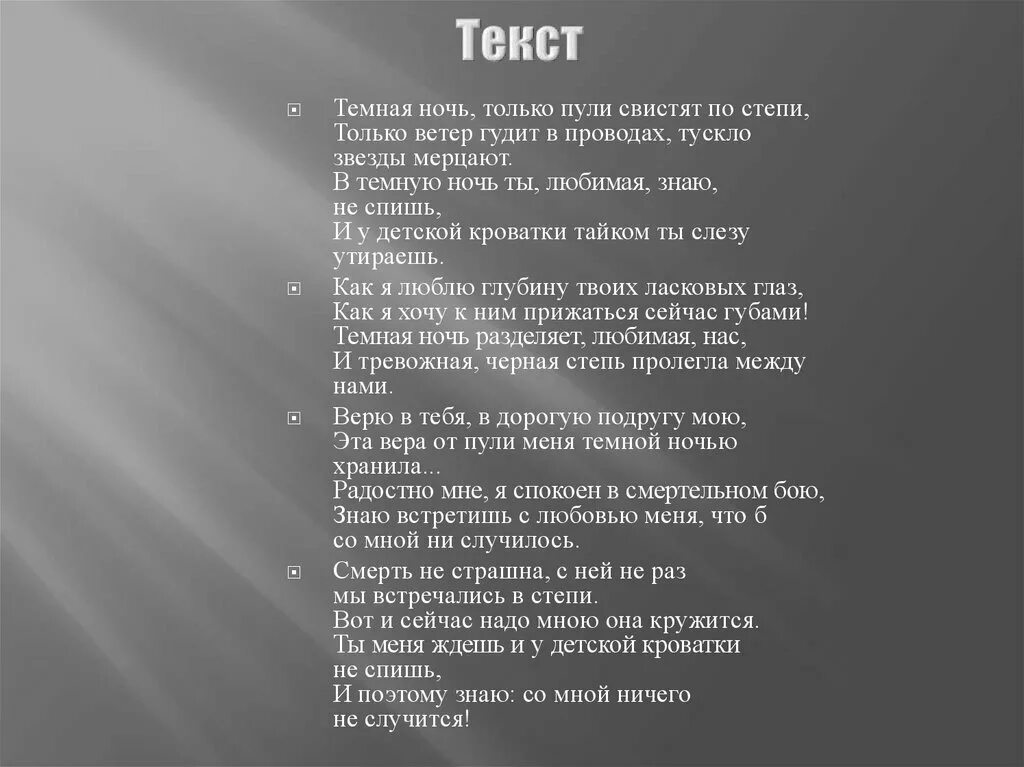 Текст

Темная ночь, только пули свистят по степи, Только ветер гудит в проводах, тускло звезды мерцают.
В темную ночь ты, любимая, знаю, не спишь,
И у детской кроватки тайком ты слезу утираешь.

Как я люблю глубину твоих ласковых глаз, Как я хочу к ним прижаться сейчас губами! Темная ночь разделяет, любимая, нас,
И тревожная, черная степь пролегла между нами.

Верю в тебя, в дорогую подругу мою, Эта вера от пули меня темной ночью хранила...
Радостно мне, я спокоен в смертельном бою, Знаю встретишь с любовью меня, что б со мной ни случилось.

Смерть не страшна, с ней не раз мы встречались в степи.
Вот и сейчас надо мною она кружится.
Ты меня ждешь и у детской кроватки не спишь,
И поэтому знаю: со мной ничего не случится!